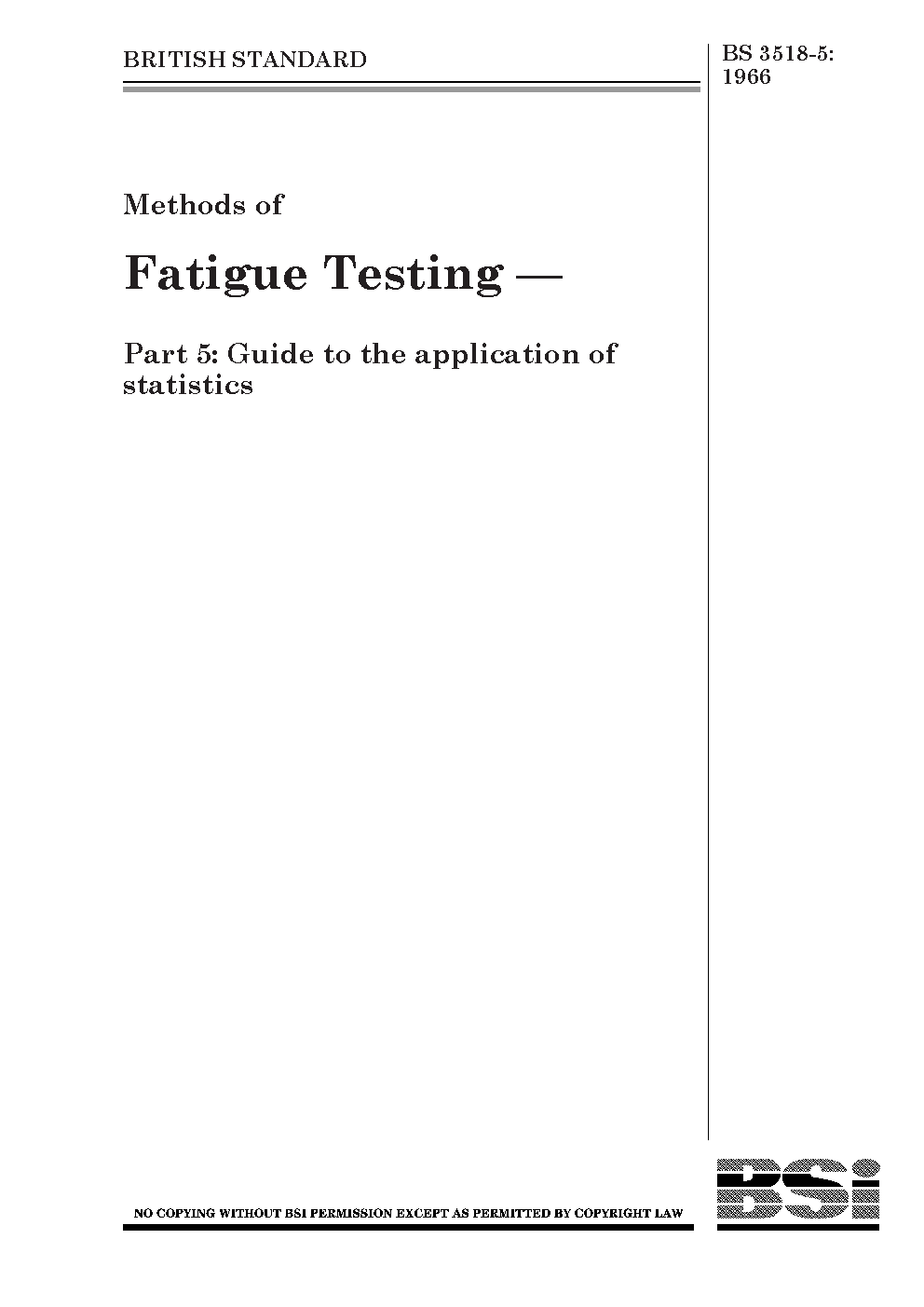 BRITISH STANDARD

BS 3518-5:
1966

Methods of

Fatigue Testing —

Part 5: Guide to the application of statistics

NO COPYING WITHOUT BSI PERMISSION EXCEPT AS PERMITTED BY COPYRIGHT LAW

BSi